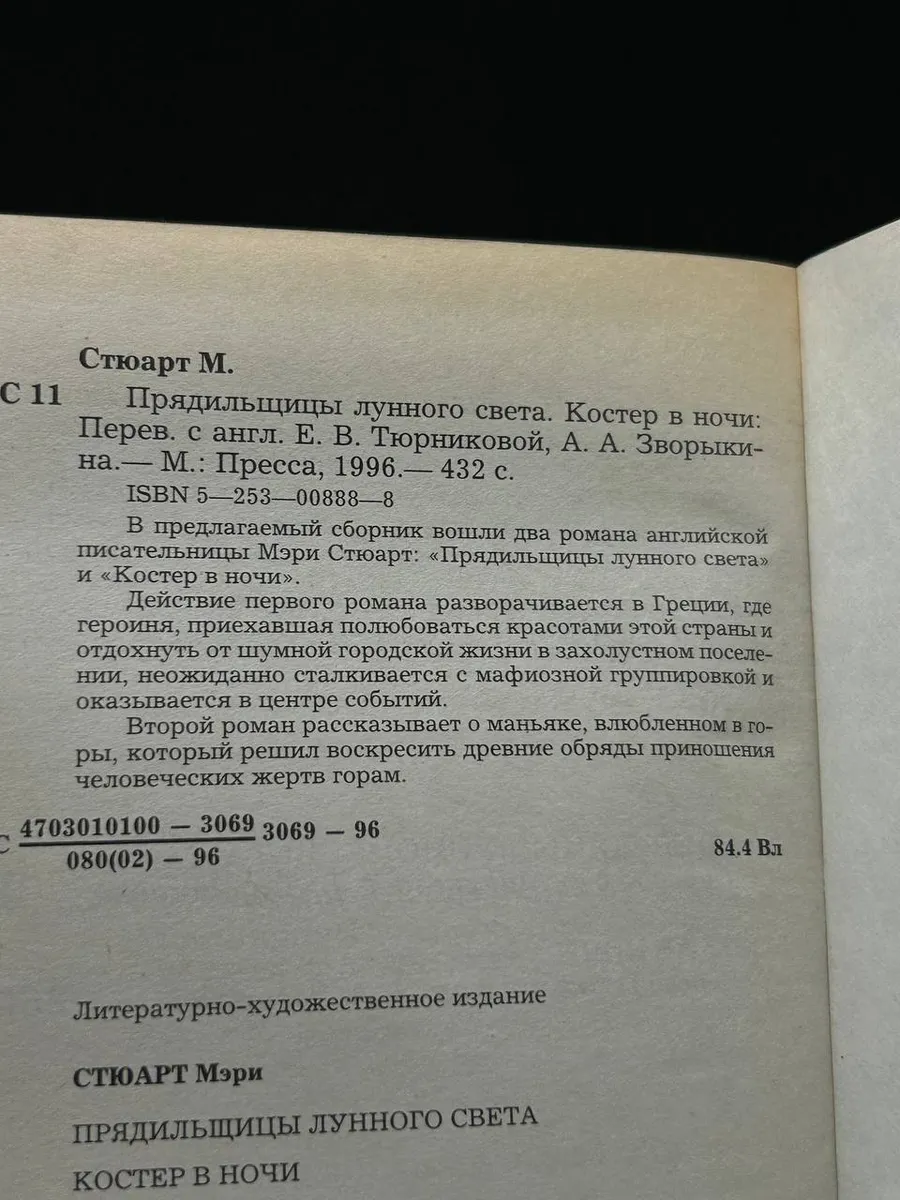 Стюарт М.

С 11 Прядильщицы лунного света. Костер в ночи: Перев. с англ. Е. В. Тюрниковой, А. А. Зворыкина.— М.: Пресса, 1996.— 432 с.

ISBN 5—253—00888—8

В предлагаемый сборник вошли два романа английской писательницы Мэри Стюарт: «Прядильщицы лунного света» и «Костер в ночи».

Действие первого романа разворачивается в Греции, где героиня, приехавшая полюбоваться красотами этой страны и отдохнуть от шумной городской жизни в захолустном поселении, неожиданно сталкивается с мафиозной группировкой и оказывается в центре событий.

Второй роман рассказывает о маньяке, влюбленном в горы, который решил воскресить древние обряды приношения человеческих жертв горам.

С $\frac{4703010100 - 3069}{080(02) - 96}$ 3069 — 96

84.4 Вл

Литературно-художественное издание

СТЮАРТ Мэри

ПРЯДИЛЬЩИЦЫ ЛУННОГО СВЕТА

КОСТЕР В НОЧИ